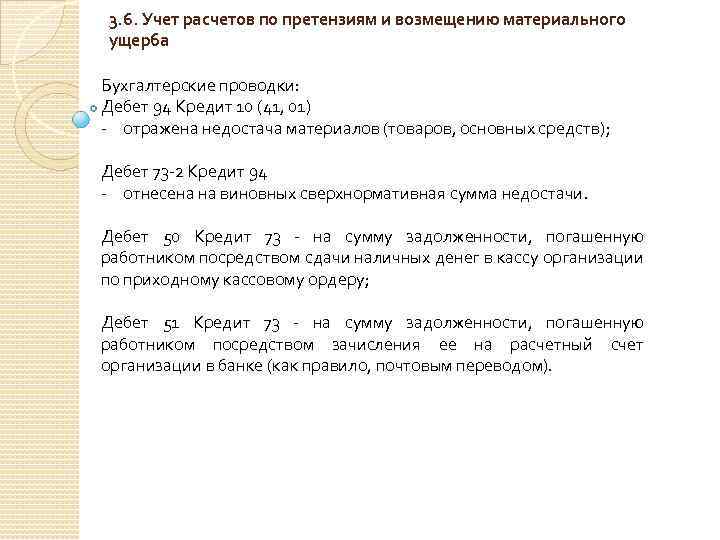 3.6. Учет расчетов по претензиям и возмещению материального ущерба

Бухгалтерские проводки:
Дебет 94 Кредит 10 (41, 01)
- отражена недостача материалов (товаров, основных средств);

Дебет 73-2 Кредит 94
- отнесена на виновных сверхнормативная сумма недостачи.

Дебет 50 Кредит 73 - на сумму задолженности, погашенную работником посредством сдачи наличных денег в кассу организации по приходному кассовому ордеру;

Дебет 51 Кредит 73 - на сумму задолженности, погашенную работником посредством зачисления ее на расчетный счет организации в банке (как правило, почтовым переводом).